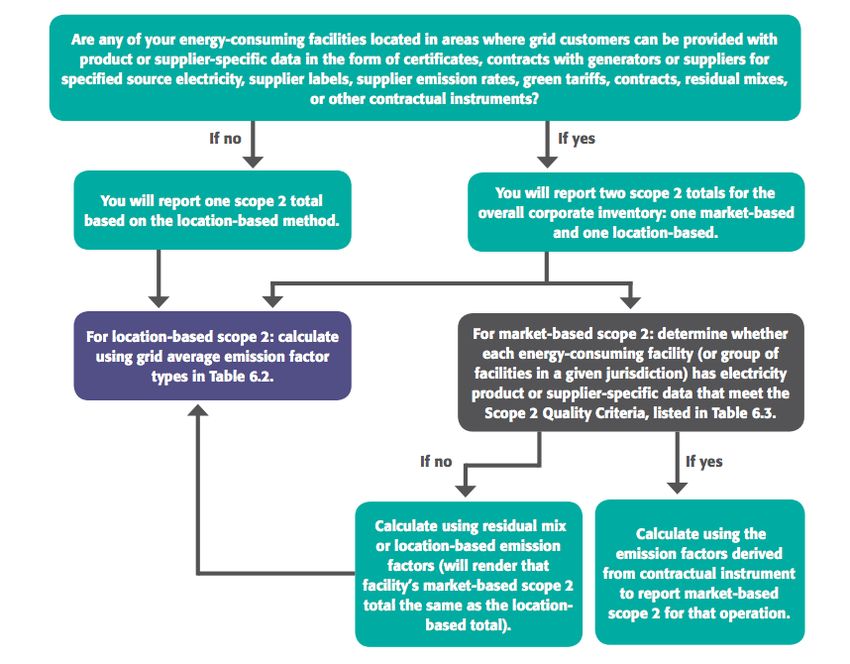 Are any of your energy-consuming facilities located in areas where grid customers can be provided with product or supplier-specific data in the form of certificates, contracts with generators or suppliers for specified source electricity, supplier labels, supplier emission rates, green tariffs, contracts, residual mixes, or other contractual instruments?

If no

If yes

You will report one scope 2 total based on the location-based method.

You will report two scope 2 totals for the overall corporate inventory: one market-based and one location-based.

For location-based scope 2: calculate using grid average emission factor types in Table 6.2.

For market-based scope 2: determine whether each energy-consuming facility (or group of facilities in a given jurisdiction) has electricity product or supplier-specific data that meet the Scope 2 Quality Criteria, listed in Table 6.3.

If no

If yes

Calculate using residual mix or location-based emission factors (will render that facility's market-based scope 2 total the same as the location-based total).

Calculate using the emission factors derived from contractual instrument to report market-based scope 2 for that operation.